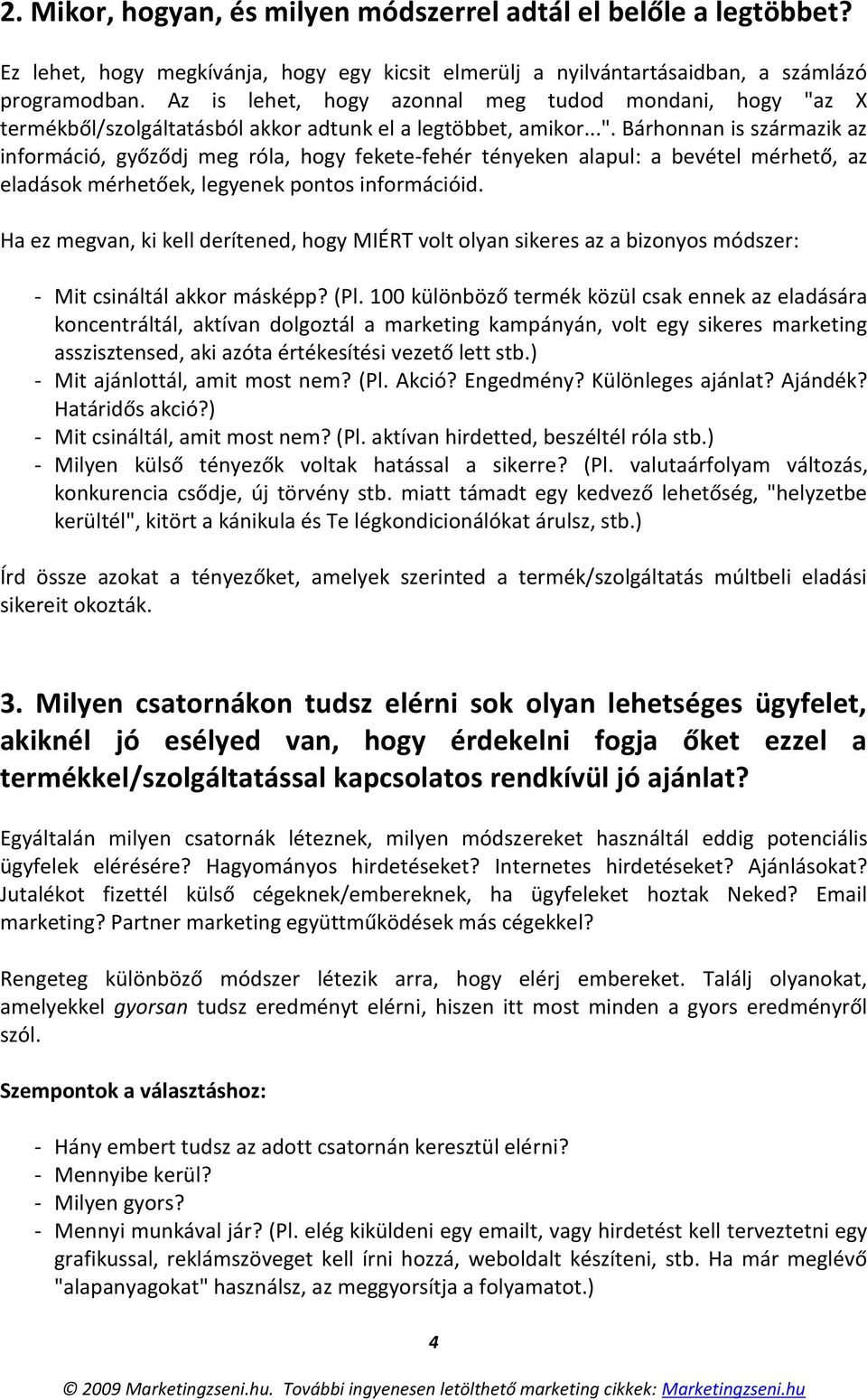 2. Mikor, hogyan, és milyen módszerrel adtál el belőle a legtöbbet?

Ez lehet, hogy megkívánja, hogy egy kicsit elmerülj a nyilvántartásaidban, a számlázó programodban. Az is lehet, hogy azonnal meg tudod mondani, hogy "az X termékből/szolgáltatásból akkor adtunk el a legtöbbet, amikor...". Bárhonnan is származik az információ, győződj meg róla, hogy fekete-fehér tényeken alapul: a bevétel mérhető, az eladások mérhetőek, legyenek pontos információid.

Ha ez megvan, ki kell derítened, hogy MIÉRT volt olyan sikeres az a bizonyos módszer:

- Mit csináltál akkor másképp? (Pl. 100 különböző termék közül csak ennek az eladására koncentráltál, aktívan dolgoztál a marketing kampányán, volt egy sikeres marketing asszisztensed, aki azóta értékesítési vezető lett stb.)
- Mit ajánlottál, amit most nem? (Pl. Akció? Engedmény? Különleges ajánlat? Ajándék? Határidős akció?)
- Mit csináltál, amit most nem? (Pl. aktívan hirdetted, beszéltél róla stb.)
- Milyen külső tényezők voltak hatással a sikerre? (Pl. valutaárfolyam változás, konkurencia csődje, új törvény stb. miatt támadt egy kedvező lehetőség, "helyzetbe kerültél", kitört a kánikula és Te légkondicionálókat árulsz, stb.)

Írd össze azokat a tényezőket, amelyek szerinted a termék/szolgáltatás múltbeli eladási sikereit okozták.

3. Milyen csatornákon tudsz elérni sok olyan lehetséges ügyfelet, akiknél jó esélyed van, hogy érdekelni fogja őket ezzel a termékkel/szolgáltatással kapcsolatos rendkívül jó ajánlat?

Egyáltalán milyen csatornák léteznek, milyen módszereket használtál eddig potenciális ügyfelek elérésére? Hagyományos hirdetéseket? Internetes hirdetéseket? Ajánlásokat? Jutalékot fizettél külső cégeknek/embereknek, ha ügyfeleket hoztak Neked? Email marketing? Partner marketing együttműködések más cégekkel?

Rengeteg különböző módszer létezik arra, hogy elérj embereket. Találj olyanokat, amelyekkel gyorsan tudsz eredményt elérni, hiszen itt most minden a gyors eredményről szól.

Szempontok a választáshoz:

- Hány embert tudsz az adott csatornán keresztül elérni?
- Mennyibe kerül?
- Milyen gyors?
- Mennyi munkával jár? (Pl. elég kiküldeni egy emailt, vagy hirdetést kell terveztetni egy grafikussal, reklámszöveget kell írni hozzá, weboldalt készíteni, stb. Ha már meglévő "alapanyagokat" használsz, az meggyorsítja a folyamatot.)

4

© 2009 Marketingzseni.hu. További ingyenesen letölthető marketing cikkek: Marketingzseni.hu